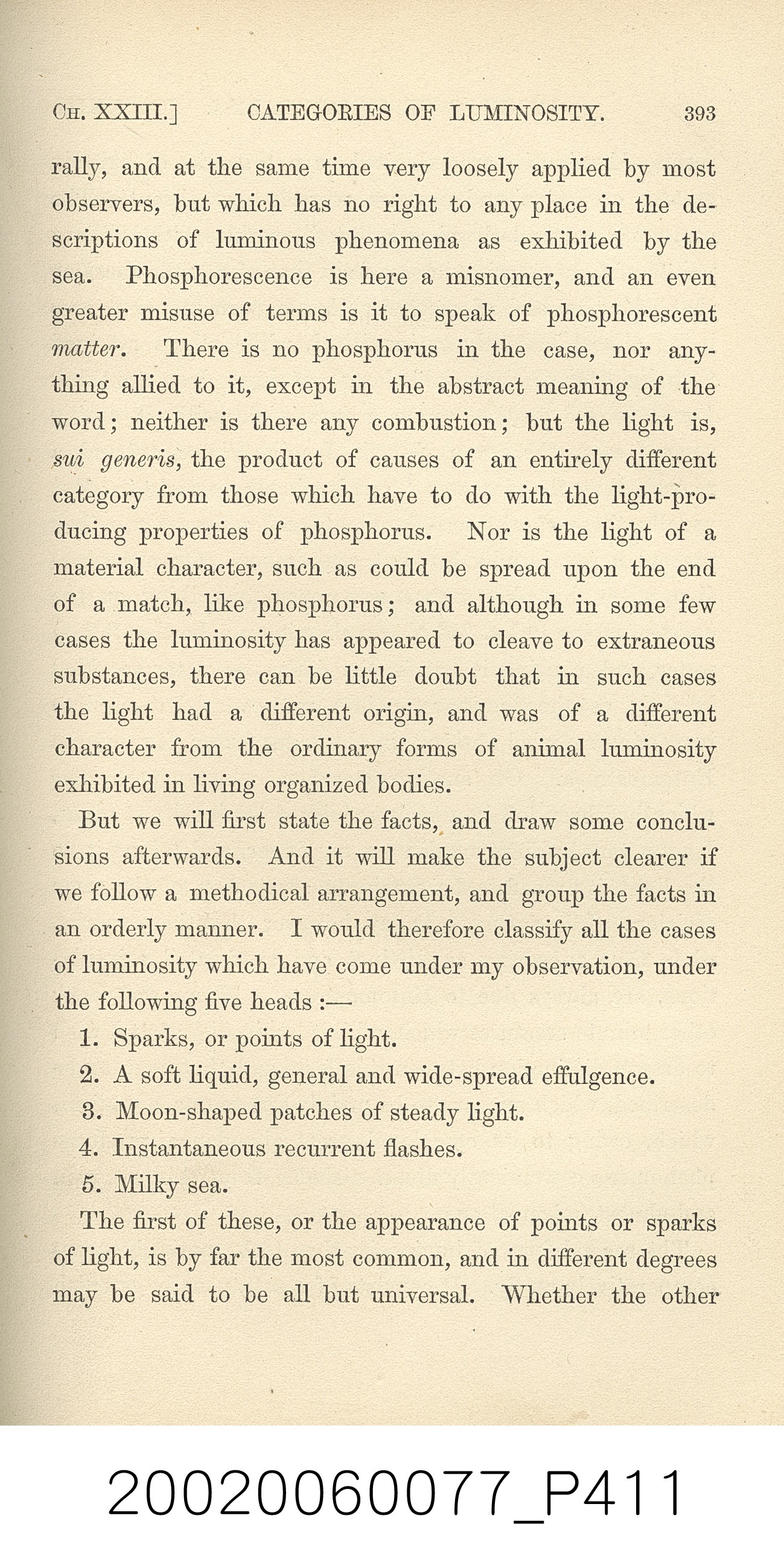 CH. XXIII.] CATEGORIES OF LUMINOSITY. 393

rally, and at the same time very loosely applied by most observers, but which has no right to any place in the descriptions of luminous phenomena as exhibited by the sea. Phosphorescence is here a misnomer, and an even greater misuse of terms is it to speak of phosphorescent matter. There is no phosphorus in the case, nor anything allied to it, except in the abstract meaning of the word; neither is there any combustion; but the light is, sui generis, the product of causes of an entirely different category from those which have to do with the light-producing properties of phosphorus. Nor is the light of a material character, such as could be spread upon the end of a match, like phosphorus; and although in some few cases the luminosity has appeared to cleave to extraneous substances, there can be little doubt that in such cases the light had a different origin, and was of a different character from the ordinary forms of animal luminosity exhibited in living organized bodies.

But we will first state the facts, and draw some conclusions afterwards. And it will make the subject clearer if we follow a methodical arrangement, and group the facts in an orderly manner. I would therefore classify all the cases of luminosity which have come under my observation, under the following five heads :—

1. Sparks, or points of light.
2. A soft liquid, general and wide-spread effulgence.
3. Moon-shaped patches of steady light.
4. Instantaneous recurrent flashes.
5. Milky sea.

The first of these, or the appearance of points or sparks of light, is by far the most common, and in different degrees may be said to be all but universal. Whether the other

20020060077_P411